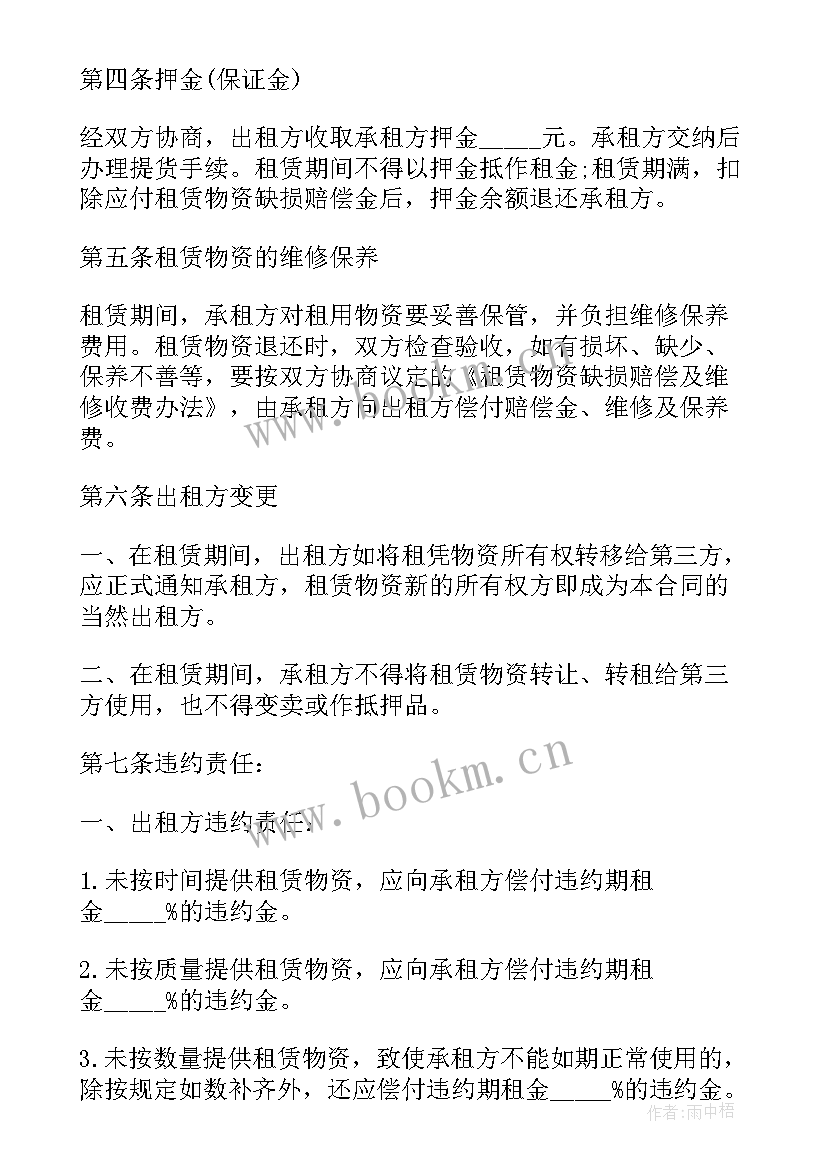 第四条押金(保证金)

经双方协商，出租方收取承租方押金_____元。承租方交纳后办理提货手续。租赁期间不得以押金抵作租金;租赁期满，扣除应付租赁物资缺损赔偿金后，押金余额退还承租方。

第五条租赁物资的维修保养

租赁期间，承租方对租用物资要妥善保管，并负担维修保养费用。租赁物资退还时，双方检查验收，如有损坏、缺少、保养不善等，要按双方协商议定的《租赁物资缺损赔偿及维修收费办法》，由承租方向出租方偿付赔偿金、维修及保养费。

第六条出租方变更

一、在租赁期间，出租方如将租凭物资所有权转移给第三方，应正式通知承租方，租赁物资新的所有权方即成为本合同的当然出租方。

二、在租赁期间，承租方不得将租赁物资转让、转租给第三方使用，也不得变卖或作抵押品。

第七条违约责任：

一、出租方违约责任：

1.未按时间提供租赁物资，应向承租方偿付违约期租金_____%的违约金。

2.未按质量提供租赁物资，应向承租方偿付违约期租金_____%的违约金。

3.未按数量提供租赁物资，致使承租方不能如期正常使用的，除按规定如数补齐外，还应偿付违约期租金_____%的违约金。

www.bookm.cn

作者：雨中梧